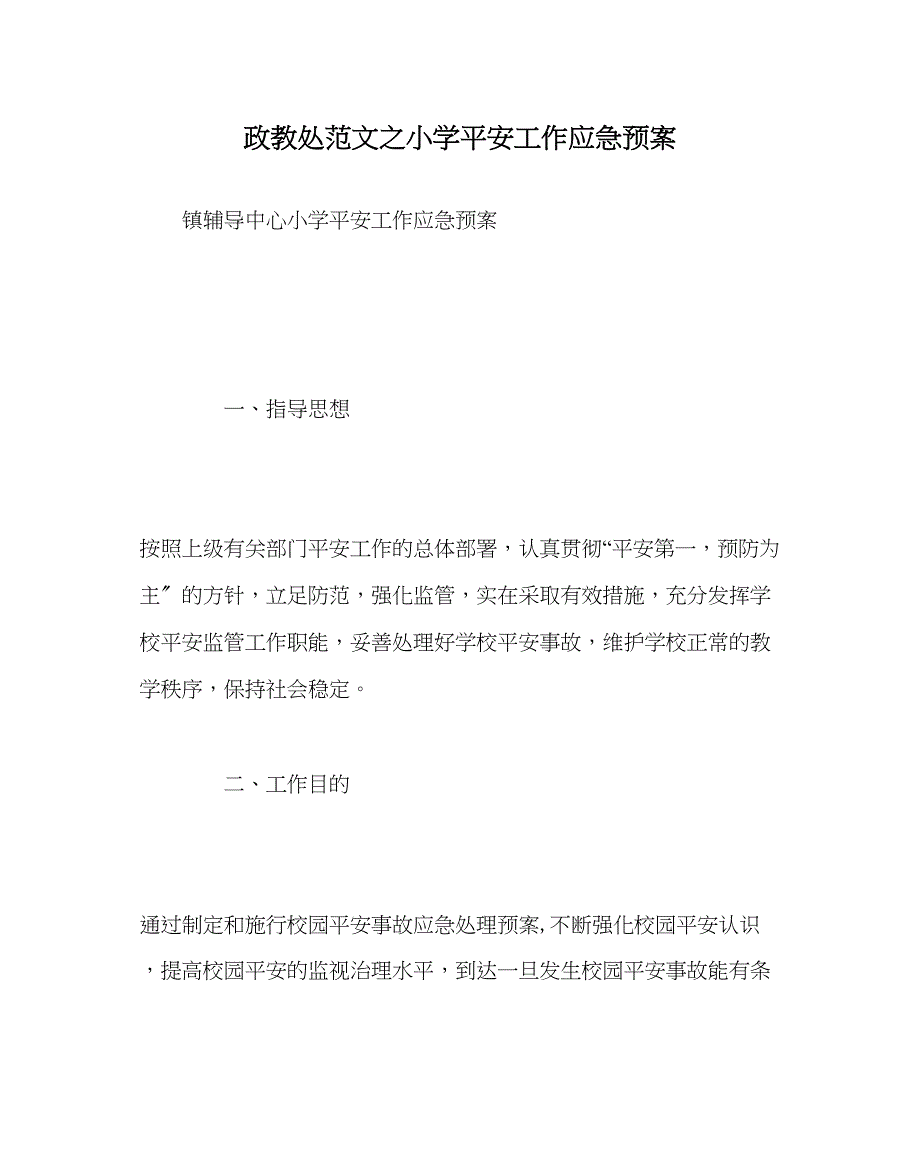 政教处范文之小学平安工作应急预案

镇辅导中心小学平安工作应急预案

一、指导思想

按照上级有关部门平安工作的总体部署，认真贯彻“平安第一，预防为主〞的方针，立足防范，强化监管，实在采取有效措施，充分发挥学校平安监管工作职能，妥善处理好学校平安事故，维护学校正常的教学秩序，保持社会稳定。

二、工作目的

通过制定和施行校园平安事故应急处理预案，不断强化校园平安认识，提高校园平安的监视治理水平，到达一旦发生校园平安事故能有条